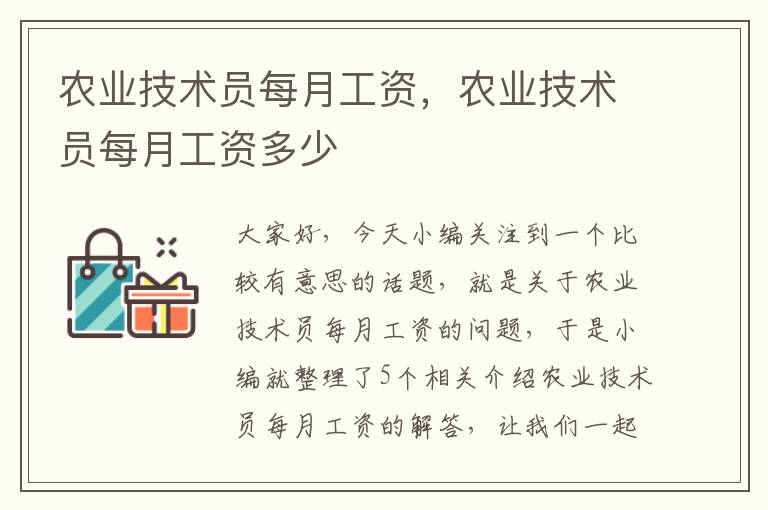 农业技术员每月工资，农业技术员每月工资多少

大家好，今天小编关注到一个比较有意思的话题，就是关于农业技术员每月工资的问题，于是小编就整理了5个相关介绍农业技术员每月工资的解答，让我们一起